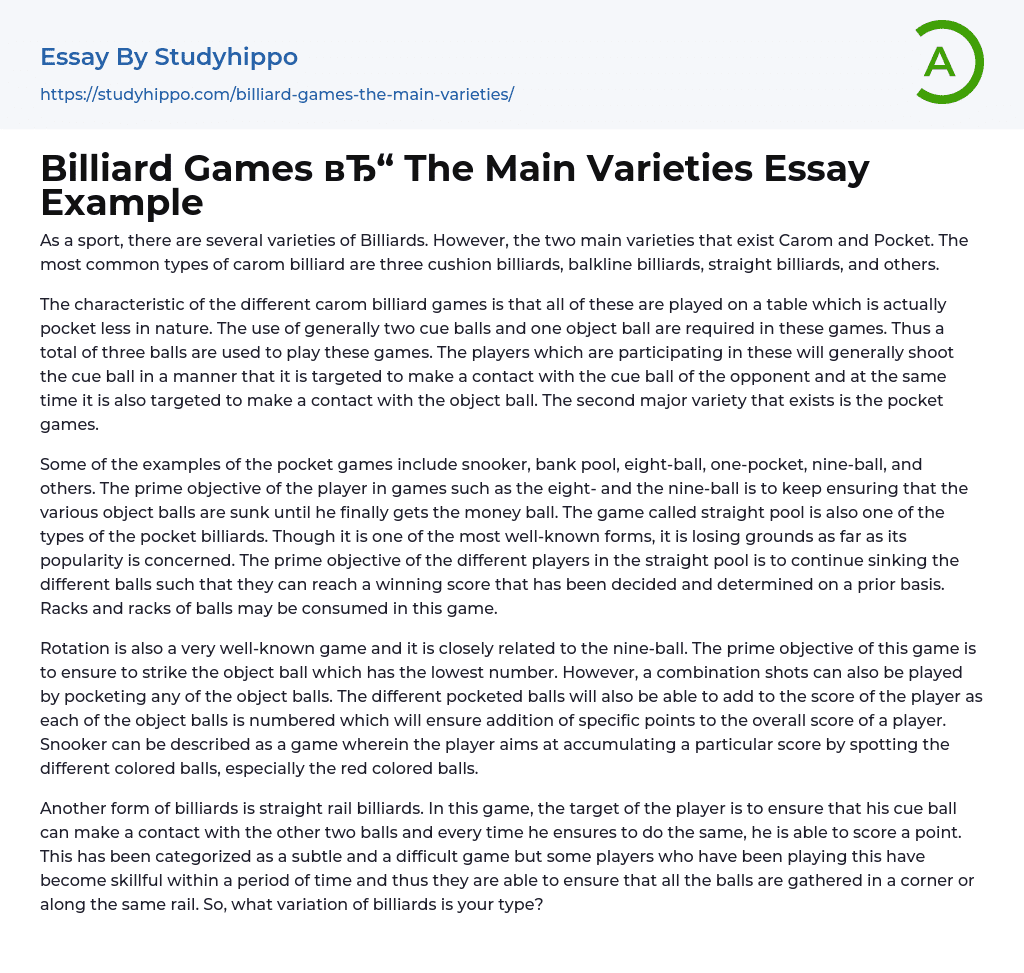 Essay By Studyhippo

https://studyhippo.com/billiard-games-the-main-varieties/

A

Billiard Games вЂ“ The Main Varieties Essay Example

As a sport, there are several varieties of Billiards. However, the two main varieties that exist Carom and Pocket. The most common types of carom billiard are three cushion billiards, balkline billiards, straight billiards, and others.

The characteristic of the different carom billiard games is that all of these are played on a table which is actually pocket less in nature. The use of generally two cue balls and one object ball are required in these games. Thus a total of three balls are used to play these games. The players which are participating in these will generally shoot the cue ball in a manner that it is targeted to make a contact with the cue ball of the opponent and at the same time it is also targeted to make a contact with the object ball. The second major variety that exists is the pocket games.

Some of the examples of the pocket games include snooker, bank pool, eight-ball, one-pocket, nine-ball, and others. The prime objective of the player in games such as the eight- and the nine-ball is to keep ensuring that the various object balls are sunk until he finally gets the money ball. The game called straight pool is also one of the types of the pocket billiards. Though it is one of the most well-known forms, it is losing grounds as far as its popularity is concerned. The prime objective of the different players in the straight pool is to continue sinking the different balls such that they can reach a winning score that has been decided and determined on a prior basis. Racks and racks of balls may be consumed in this game.

Rotation is also a very well-known game and it is closely related to the nine-ball. The prime objective of this game is to ensure to strike the object ball which has the lowest number. However, a combination shots can also be played by pocketing any of the object balls. The different pocketed balls will also be able to add to the score of the player as each of the object balls is numbered which will ensure addition of specific points to the overall score of a player. Snooker can be described as a game wherein the player aims at accumulating a particular score by spotting the different colored balls, especially the red colored balls.

Another form of billiards is straight rail billiards. In this game, the target of the player is to ensure that his cue ball can make a contact with the other two balls and every time he ensures to do the same, he is able to score a point. This has been categorized as a subtle and a difficult game but some players who have been playing this have become skillful within a period of time and thus they are able to ensure that all the balls are gathered in a corner or along the same rail. So, what variation of billiards is your type?